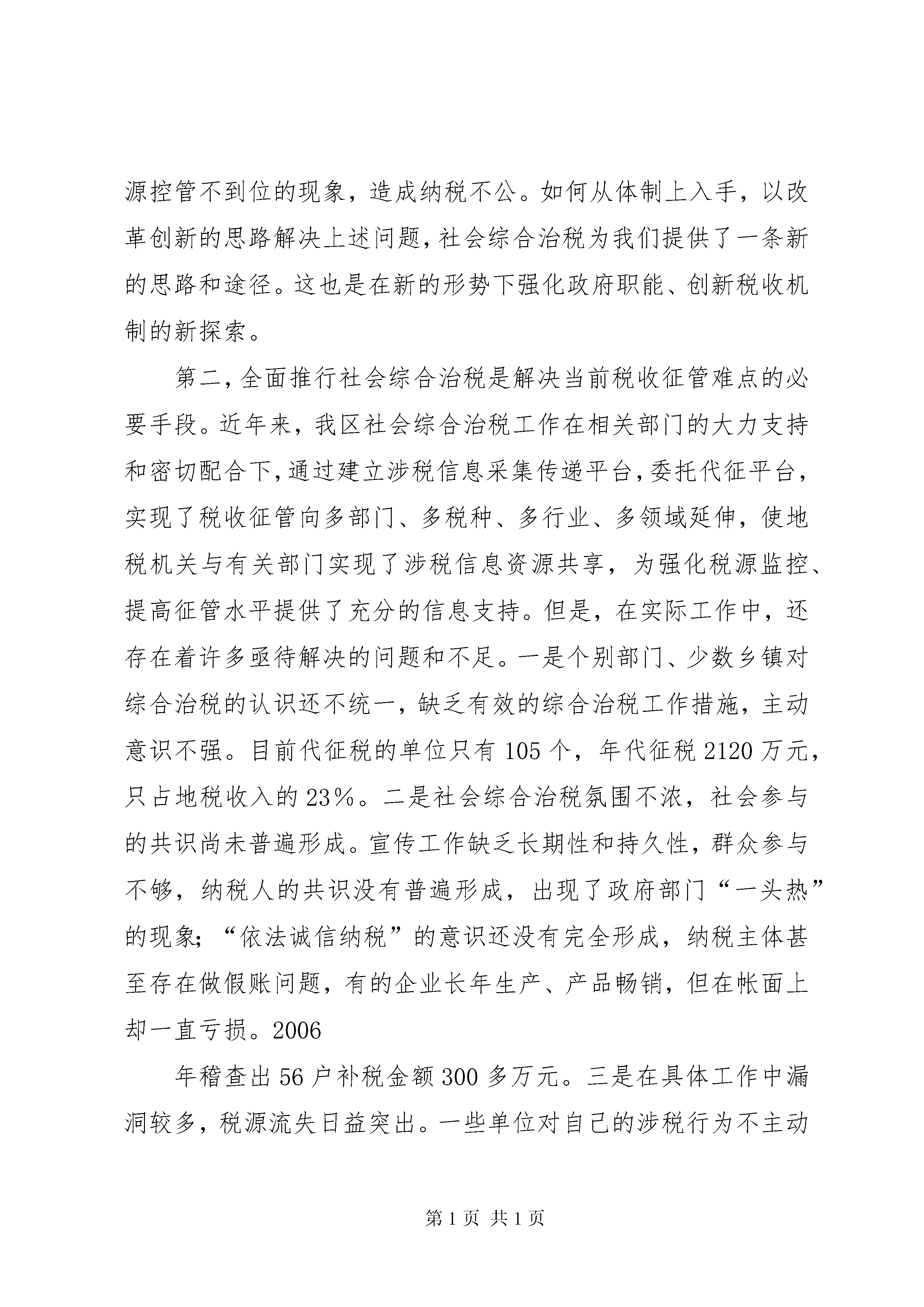 源控管不到位的现象，造成纳税不公。如何从体制上入手，以改革创新的思路解决上述问题，社会综合治税为我们提供了一条新的思路和途径。这也是在新的形势下强化政府职能、创新税收机制的新探索。

第二，全面推行社会综合治税是解决当前税收征管难点的必要手段。近年来，我区社会综合治税工作在相关部门的大力支持和密切配合下，通过建立涉税信息采集传递平台，委托代征平台，实现了税收征管向多部门、多税种、多行业、多领域延伸，使地税机关与有关部门实现了涉税信息资源共享，为强化税源监控、提高征管水平提供了充分的信息支持。但是，在实际工作中，还存在着许多亟待解决的问题和不足。一是个别部门、少数乡镇对综合治税的认识还不统一，缺乏有效的综合治税工作措施，主动意识不强。目前代征税的单位只有105个，年代征税2120万元，只占地税收入的23%。二是社会综合治税氛围不浓，社会参与的共识尚未普遍形成。宣传工作缺乏长期性和持久性，群众参与不够，纳税人的共识没有普遍形成，出现了政府部门“一头热”的现象；“依法诚信纳税”的意识还没有完全形成，纳税主体甚至存在做假账问题，有的企业长年生产、产品畅销，但在帐面上却一直亏损。2006

年稽查出56户补税金额300多万元。三是在具体工作中漏洞较多，税源流失日益突出。一些单位对自己的涉税行为不主动

第1页 共1页